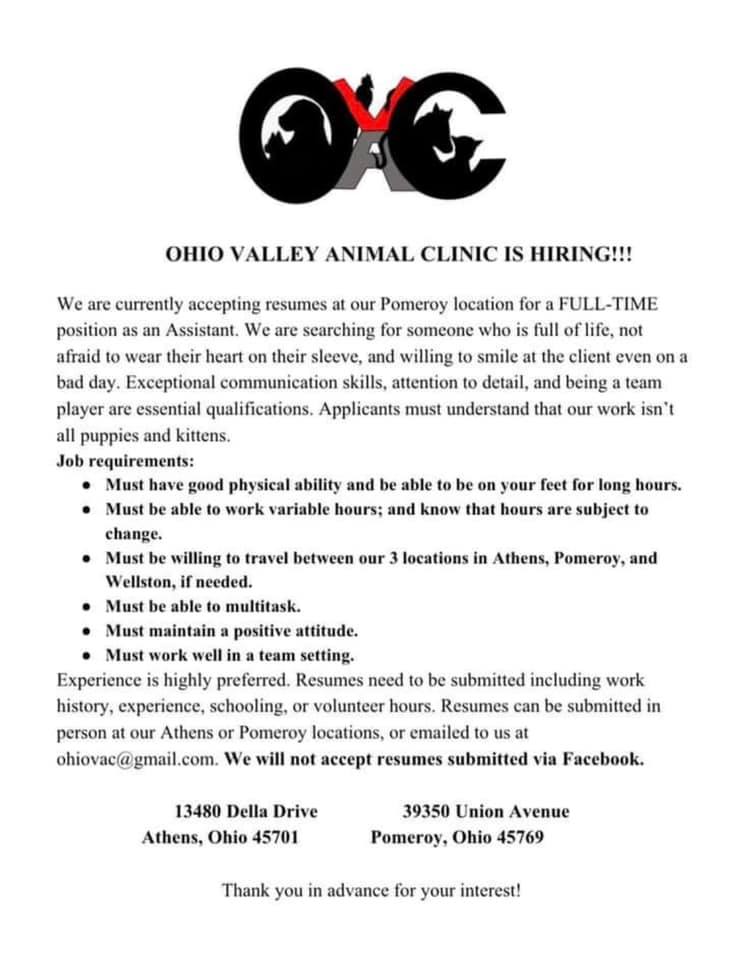 OVAC

OHIO VALLEY ANIMAL CLINIC IS HIRING!!!

We are currently accepting resumes at our Pomeroy location for a FULL-TIME position as an Assistant. We are searching for someone who is full of life, not afraid to wear their heart on their sleeve, and willing to smile at the client even on a bad day. Exceptional communication skills, attention to detail, and being a team player are essential qualifications. Applicants must understand that our work isn't all puppies and kittens.

Job requirements:
- Must have good physical ability and be able to be on your feet for long hours.
- Must be able to work variable hours; and know that hours are subject to change.
- Must be willing to travel between our 3 locations in Athens, Pomeroy, and Wellston, if needed.
- Must be able to multitask.
- Must maintain a positive attitude.
- Must work well in a team setting.

Experience is highly preferred. Resumes need to be submitted including work history, experience, schooling, or volunteer hours. Resumes can be submitted in person at our Athens or Pomeroy locations, or emailed to us at ohiovac@gmail.com. We will not accept resumes submitted via Facebook.

13480 Della Drive
Athens, Ohio 45701

39350 Union Avenue
Pomeroy, Ohio 45769

Thank you in advance for your interest!